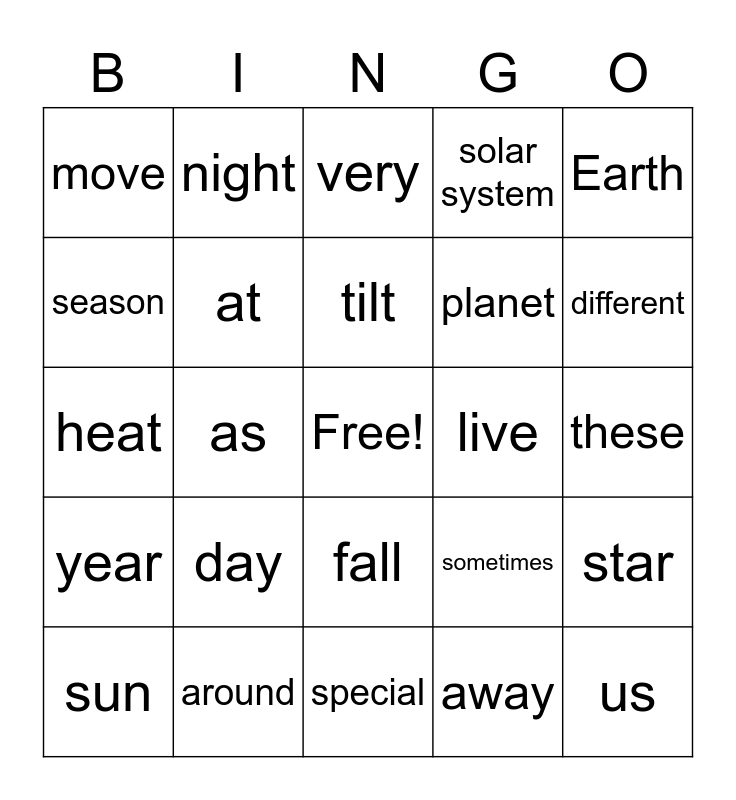 | B | I | N | G | O |
|---|---|---|---|---|
| move | night | very | solar system | Earth |
| season | at | tilt | planet | different |
| heat | as | Free! | live | these |
| year | day | fall | sometimes | star |
| sun | around | special | away | us |